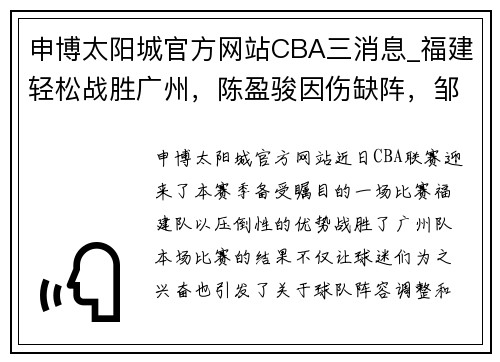 申博太阳城官方网站CBA三消息_福建轻松战胜广州，陈盈骏因伤缺阵，邹

申博太阳城官方网站近日CBA联赛迎来了本赛季备受瞩目的一场比赛福建队以压倒性的优势战胜了广州队本场比赛的结果不仅让球迷们为之兴奋也引发了关于球队阵容调整和